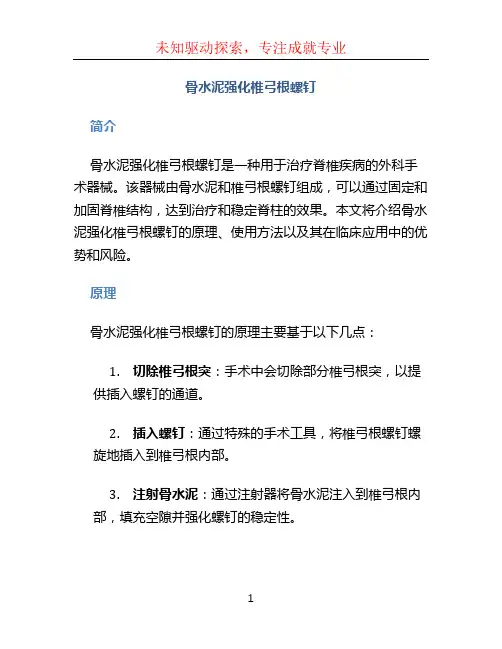 未知驱动探索，专注成就专业

骨水泥强化椎弓根螺钉

简介

骨水泥强化椎弓根螺钉是一种用于治疗脊椎疾病的外科手术器械。该器械由骨水泥和椎弓根螺钉组成，可以通过固定和加固脊椎结构，达到治疗和稳定脊柱的效果。本文将介绍骨水泥强化椎弓根螺钉的原理、使用方法以及其在临床应用中的优势和风险。

原理

骨水泥强化椎弓根螺钉的原理主要基于以下几点：

1. 切除椎弓根突：手术中会切除部分椎弓根突，以提供插入螺钉的通道。

2. 插入螺钉：通过特殊的手术工具，将椎弓根螺钉螺旋地插入到椎弓根内部。

3. 注射骨水泥：通过注射器将骨水泥注入到椎弓根内部，填充空隙并强化螺钉的稳定性。

1